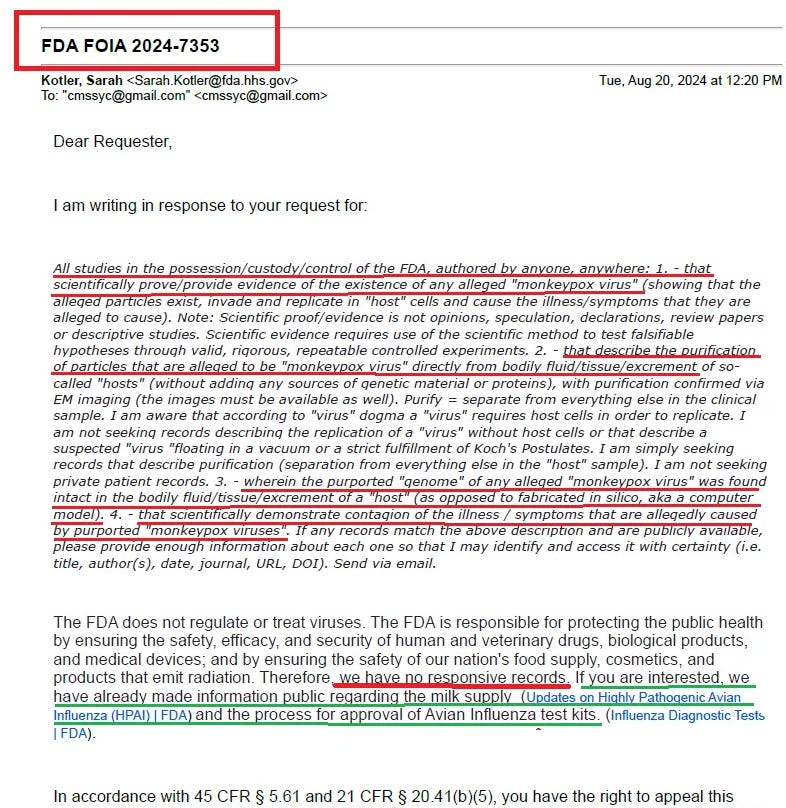 FDA FOIA 2024-7353

Kotler, Sarah <Sarah.Kotler@fda.hhs.gov>
To: "cmssyc@gmail.com" <cmssyc@gmail.com>

Tue, Aug 20, 2024 at 12:20 PM

Dear Requester,

I am writing in response to your request for:

All studies in the possession/custody/control of the FDA, authored by anyone, anywhere: 1. - that scientifically prove/provide evidence of the existence of any alleged "monkeypox virus" (showing that the alleged particles exist, invade and replicate in "host" cells and cause the illness/symptoms that they are alleged to cause). Note: Scientific proof/evidence is not opinions, speculation, declarations, review papers or descriptive studies. Scientific evidence requires use of the scientific method to test falsifiable hypotheses through valid, rigorous, repeatable controlled experiments. 2. - that describe the purification of particles that are alleged to be "monkeypox virus" directly from bodily fluid/tissue/excrement of so-called "hosts" (without adding any sources of genetic material or proteins), with purification confirmed via EM imaging (the images must be available as well). Purify = separate from everything else in the clinical sample. I am aware that according to "virus" dogma a "virus" requires host cells in order to replicate. I am not seeking records describing the replication of a "virus" without host cells or that describe a suspected "virus "floating in a vacuum or a strict fulfillment of Koch's Postulates. I am simply seeking records that describe purification (separation from everything else in the "host" sample). I am not seeking private patient records. 3. - wherein the purported "genome" of any alleged "monkeypox virus" was found intact in the bodily fluid/tissue/excrement of a "host" (as opposed to fabricated in silico, aka a computer model). 4. - that scientifically demonstrate contagion of the illness / symptoms that are allegedly caused by purported "monkeypox viruses". If any records match the above description and are publicly available, please provide enough information about each one so that I may identify and access it with certainty (i.e. title, author(s), date, journal, URL, DOI). Send via email.

The FDA does not regulate or treat viruses. The FDA is responsible for protecting the public health by ensuring the safety, efficacy, and security of human and veterinary drugs, biological products, and medical devices; and by ensuring the safety of our nation's food supply, cosmetics, and products that emit radiation. Therefore, we have no responsive records. If you are interested, we have already made information public regarding the milk supply (Updates on Highly Pathogenic Avian Influenza (HPAI) | FDA) and the process for approval of Avian Influenza test kits. (Influenza Diagnostic Tests | FDA).

In accordance with 45 CFR § 5.61 and 21 CFR § 20.41(b)(5), you have the right to appeal this